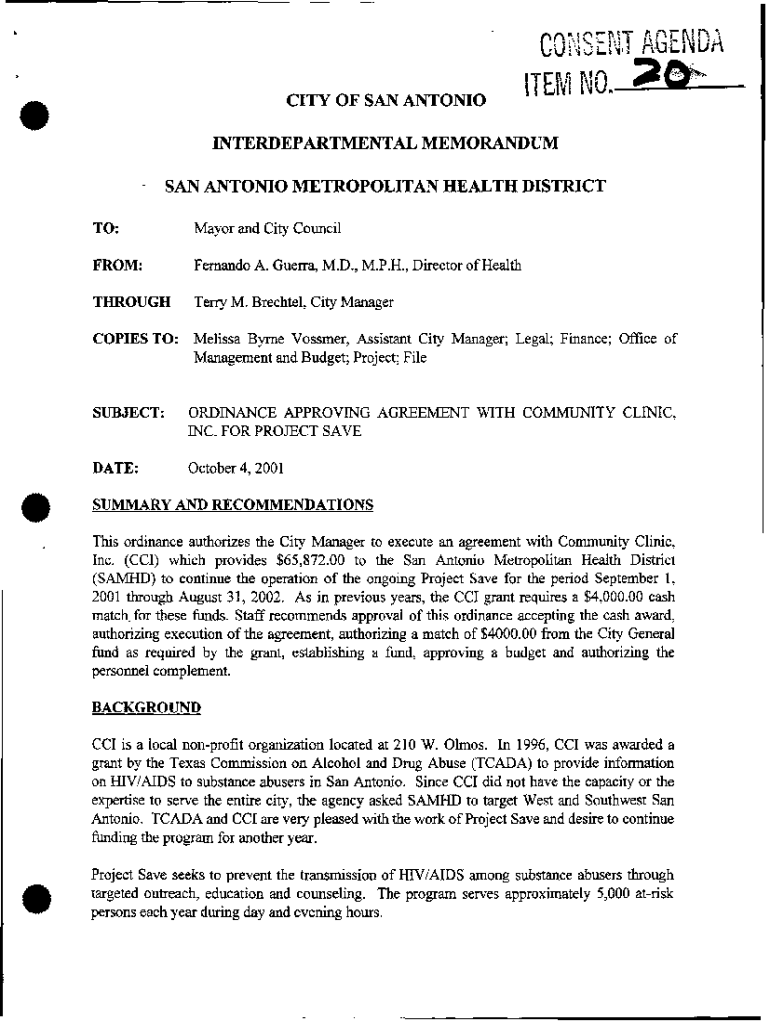 CONSENT AGENDA
ITEM NO. 20

CITY OF SAN ANTONIO

INTERDEPARTMENTAL MEMORANDUM

SAN ANTONIO METROPOLITAN HEALTH DISTRICT

TO: Mayor and City Council

FROM: Fernando A. Guerra, M.D., M.P.H., Director of Health

THROUGH Terry M. Brechtel, City Manager

COPIES TO: Melissa Byrne Vossmer, Assistant City Manager; Legal; Finance; Office of Management and Budget; Project; File

SUBJECT: ORDINANCE APPROVING AGREEMENT WITH COMMUNITY CLINIC, INC. FOR PROJECT SAVE

DATE: October 4, 2001

SUMMARY AND RECOMMENDATIONS

This ordinance authorizes the City Manager to execute an agreement with Community Clinic, Inc. (CCI) which provides $65,872.00 to the San Antonio Metropolitan Health District (SAMHD) to continue the operation of the ongoing Project Save for the period September 1, 2001 through August 31, 2002. As in previous years, the CCI grant requires a $4,000.00 cash match for these funds. Staff recommends approval of this ordinance accepting the cash award, authorizing execution of the agreement, authorizing a match of $4000.00 from the City General fund as required by the grant, establishing a fund, approving a budget and authorizing the personnel complement.

BACKGROUND

CCI is a local non-profit organization located at 210 W. Olmos. In 1996, CCI was awarded a grant by the Texas Commission on Alcohol and Drug Abuse (TCADA) to provide information on HIV/AIDS to substance abusers in San Antonio. Since CCI did not have the capacity or the expertise to serve the entire city, the agency asked SAMHD to target West and Southwest San Antonio. TCADA and CCI are very pleased with the work of Project Save and desire to continue funding the program for another year.

Project Save seeks to prevent the transmission of HIV/AIDS among substance abusers through targeted outreach, education and counseling. The program serves approximately 5,000 at-risk persons each year during day and evening hours.